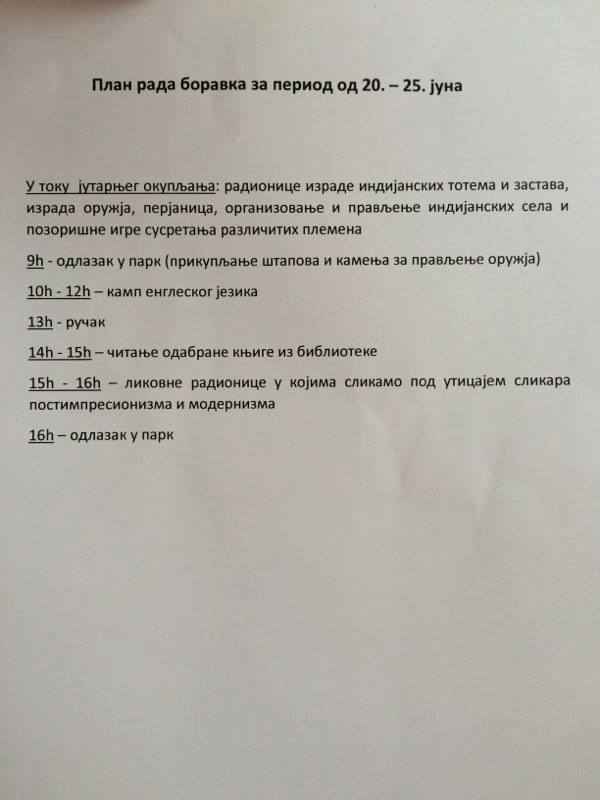 План рада боравка за период од 20. – 25. јуна

У току јутарњег окупљања: радионице израде индијанских тотема и застава, израда оружја, перјаница, организовање и прављење индијанских села и позоришне игре сусретања различитих племена

9h - одлазак у парк (прикупљање штапова и камења за прављење оружја)

10h - 12h – камп енглеског језика

13h - ручак

14h - 15h – читање одабране књиге из библиотеке

15h - 16h – ликовне радионице у којима сликамо под утицајем сликара постимпресионизма и модернизма

16h – одлазак у парк